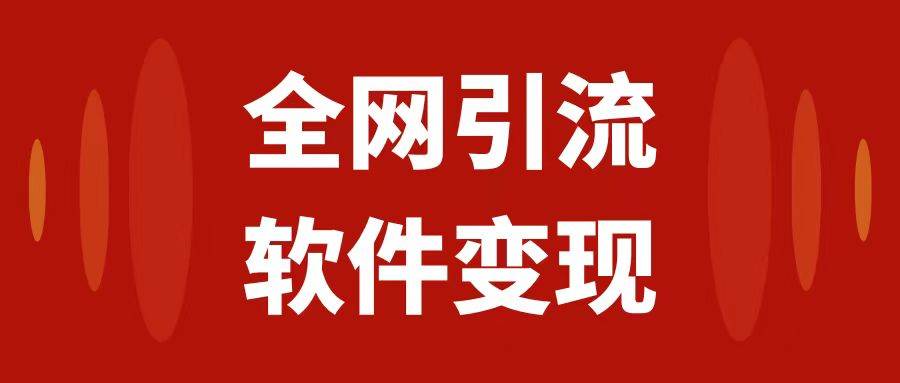 全网引流
软件变现